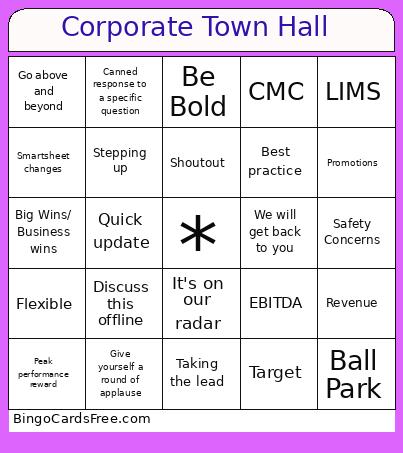 Corporate Town Hall

| Go above and beyond | Canned response to a specific question | Be Bold | CMC | LIMS |
|---|---|---|---|---|
| Smartsheet changes | Stepping up | Shoutout | Best practice | Promotions |
| Big Wins/ Business wins | Quick update | * | We will get back to you | Safety Concerns |
| Flexible | Discuss this offline | It's on our radar | EBITDA | Revenue |
| Peak performance reward | Give yourself a round of applause | Taking the lead | Target | Ball Park |

BingoCardsFree.com